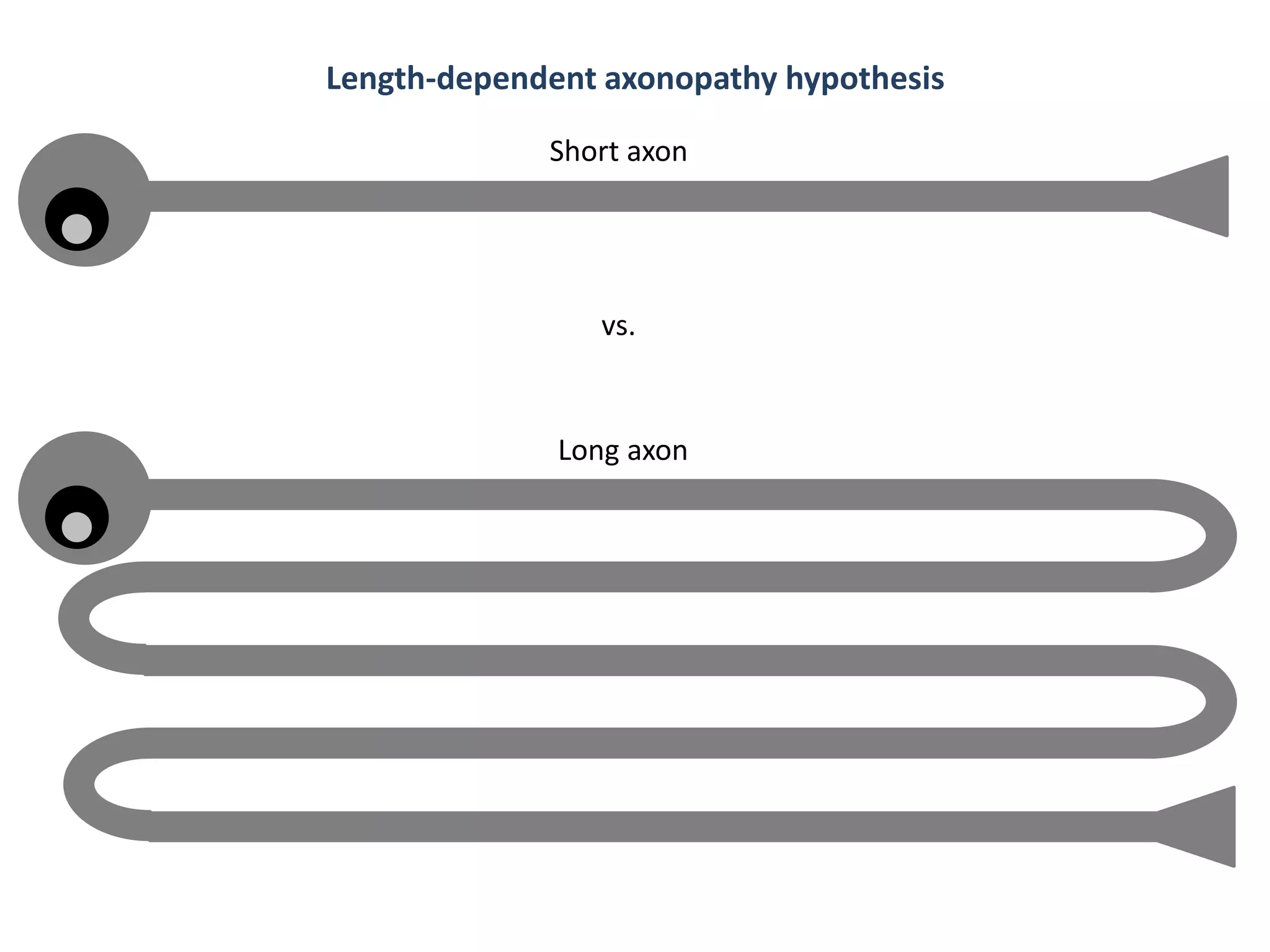 Length-dependent axonopathy hypothesis

Short axon

vs.

Long axon